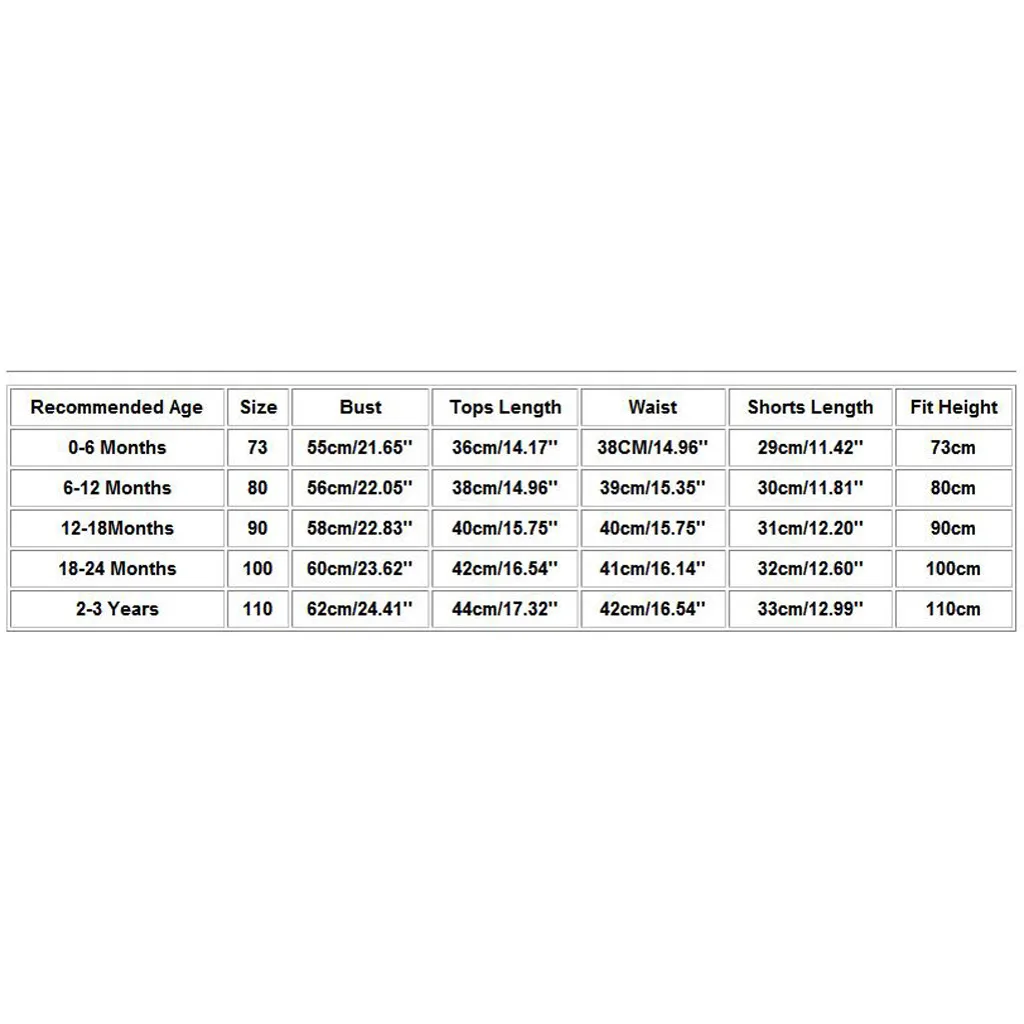 | Recommended Age | Size | Bust | Tops Length | Waist | Shorts Length | Fit Height |
|---|---|---|---|---|---|---|
| 0-6 Months | 73 | 55cm/21.65'' | 36cm/14.17'' | 38CM/14.96'' | 29cm/11.42'' | 73cm |
| 6-12 Months | 80 | 56cm/22.05'' | 38cm/14.96'' | 39cm/15.35'' | 30cm/11.81'' | 80cm |
| 12-18Months | 90 | 58cm/22.83'' | 40cm/15.75'' | 40cm/15.75'' | 31cm/12.20'' | 90cm |
| 18-24 Months | 100 | 60cm/23.62'' | 42cm/16.54'' | 41cm/16.14'' | 32cm/12.60'' | 100cm |
| 2-3 Years | 110 | 62cm/24.41'' | 44cm/17.32'' | 42cm/16.54'' | 33cm/12.99'' | 110cm |